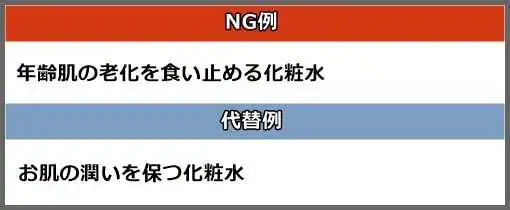 NG例

年齢肌の老化を食い止める化粧水

代替例

お肌の潤いを保つ化粧水